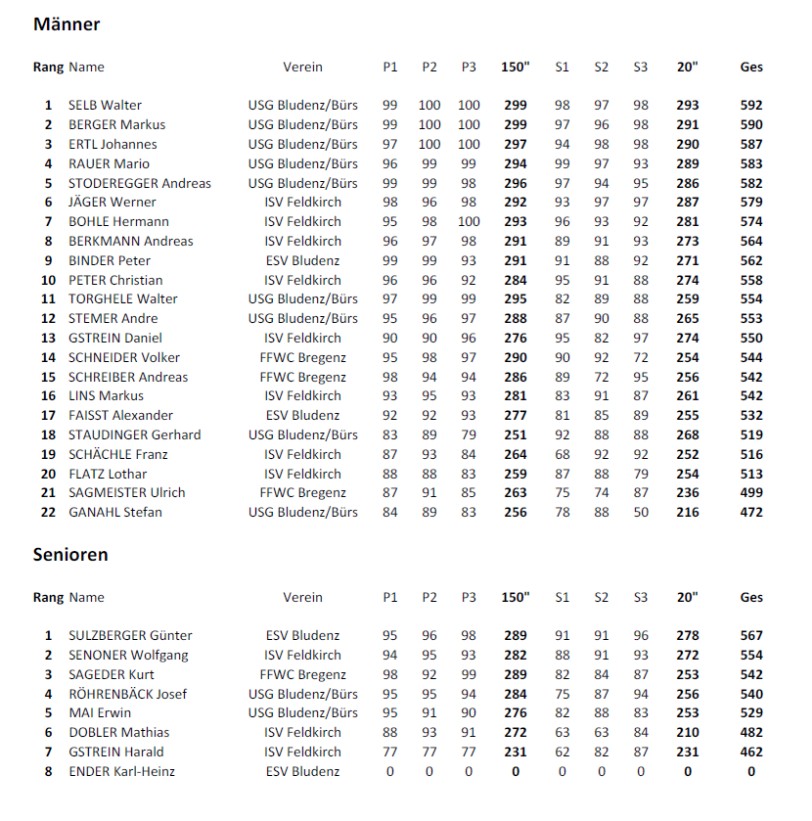 Männer

| Rang | Name | Verein | P1 | P2 | P3 | 150" | S1 | S2 | S3 | 20" | Ges |
|---|---|---|---|---|---|---|---|---|---|---|---|
| 1 | SELB Walter | USG Bludenz/Bürs | 99 | 100 | 100 | 299 | 98 | 97 | 98 | 293 | 592 |
| 2 | BERGER Markus | USG Bludenz/Bürs | 99 | 100 | 100 | 299 | 97 | 96 | 98 | 291 | 590 |
| 3 | ERTL Johannes | USG Bludenz/Bürs | 97 | 100 | 100 | 297 | 94 | 98 | 98 | 290 | 587 |
| 4 | RAUER Mario | USG Bludenz/Bürs | 96 | 99 | 99 | 294 | 99 | 97 | 93 | 289 | 583 |
| 5 | STODEREGGER Andreas | USG Bludenz/Bürs | 99 | 99 | 98 | 296 | 97 | 94 | 95 | 286 | 582 |
| 6 | JÄGER Werner | ISV Feldkirch | 98 | 96 | 98 | 292 | 93 | 97 | 97 | 287 | 579 |
| 7 | BOHLE Hermann | ISV Feldkirch | 95 | 98 | 100 | 293 | 96 | 93 | 92 | 281 | 574 |
| 8 | BERKMANN Andreas | ISV Feldkirch | 96 | 97 | 98 | 291 | 89 | 91 | 93 | 273 | 564 |
| 9 | BINDER Peter | ESV Bludenz | 99 | 99 | 93 | 291 | 91 | 88 | 92 | 271 | 562 |
| 10 | PETER Christian | ISV Feldkirch | 96 | 96 | 92 | 284 | 95 | 91 | 88 | 274 | 558 |
| 11 | TORGHELE Walter | USG Bludenz/Bürs | 97 | 99 | 99 | 295 | 82 | 89 | 88 | 259 | 554 |
| 12 | STEMER Andre | USG Bludenz/Bürs | 95 | 96 | 97 | 288 | 87 | 90 | 88 | 265 | 553 |
| 13 | GSTREIN Daniel | ISV Feldkirch | 90 | 90 | 96 | 276 | 95 | 82 | 97 | 274 | 550 |
| 14 | SCHNEIDER Volker | FFWC Bregenz | 95 | 98 | 97 | 290 | 90 | 92 | 72 | 254 | 544 |
| 15 | SCHREIBER Andreas | FFWC Bregenz | 98 | 94 | 94 | 286 | 89 | 72 | 95 | 256 | 542 |
| 16 | LINS Markus | ISV Feldkirch | 93 | 95 | 93 | 281 | 83 | 91 | 87 | 261 | 542 |
| 17 | FAISST Alexander | ESV Bludenz | 92 | 92 | 93 | 277 | 81 | 85 | 89 | 255 | 532 |
| 18 | STAUDINGER Gerhard | USG Bludenz/Bürs | 83 | 89 | 79 | 251 | 92 | 88 | 88 | 268 | 519 |
| 19 | SCHÄCHLE Franz | ISV Feldkirch | 87 | 93 | 84 | 264 | 68 | 92 | 92 | 252 | 516 |
| 20 | FLATZ Lothar | ISV Feldkirch | 88 | 88 | 83 | 259 | 87 | 88 | 79 | 254 | 513 |
| 21 | SAGMEISTER Ulrich | FFWC Bregenz | 87 | 91 | 85 | 263 | 75 | 74 | 87 | 236 | 499 |
| 22 | GANAHL Stefan | USG Bludenz/Bürs | 84 | 89 | 83 | 256 | 78 | 88 | 50 | 216 | 472 |

Senioren

| Rang | Name | Verein | P1 | P2 | P3 | 150" | S1 | S2 | S3 | 20" | Ges |
|---|---|---|---|---|---|---|---|---|---|---|---|
| 1 | SULZBERGER Günter | ESV Bludenz | 95 | 96 | 98 | 289 | 91 | 91 | 96 | 278 | 567 |
| 2 | SENONER Wolfgang | ISV Feldkirch | 94 | 95 | 93 | 282 | 88 | 91 | 93 | 272 | 554 |
| 3 | SAGEDER Kurt | FFWC Bregenz | 98 | 92 | 99 | 289 | 82 | 84 | 87 | 253 | 542 |
| 4 | RÖHRENBÄCK Josef | USG Bludenz/Bürs | 95 | 95 | 94 | 284 | 75 | 87 | 94 | 256 | 540 |
| 5 | MAI Erwin | USG Bludenz/Bürs | 95 | 91 | 90 | 276 | 82 | 88 | 83 | 253 | 529 |
| 6 | DOBLER Mathias | ISV Feldkirch | 88 | 93 | 91 | 272 | 63 | 63 | 84 | 210 | 482 |
| 7 | GSTREIN Harald | ISV Feldkirch | 77 | 77 | 77 | 231 | 62 | 82 | 87 | 231 | 462 |
| 8 | ENDER Karl-Heinz | ESV Bludenz | 0 | 0 | 0 | 0 | 0 | 0 | 0 | 0 | 0 |